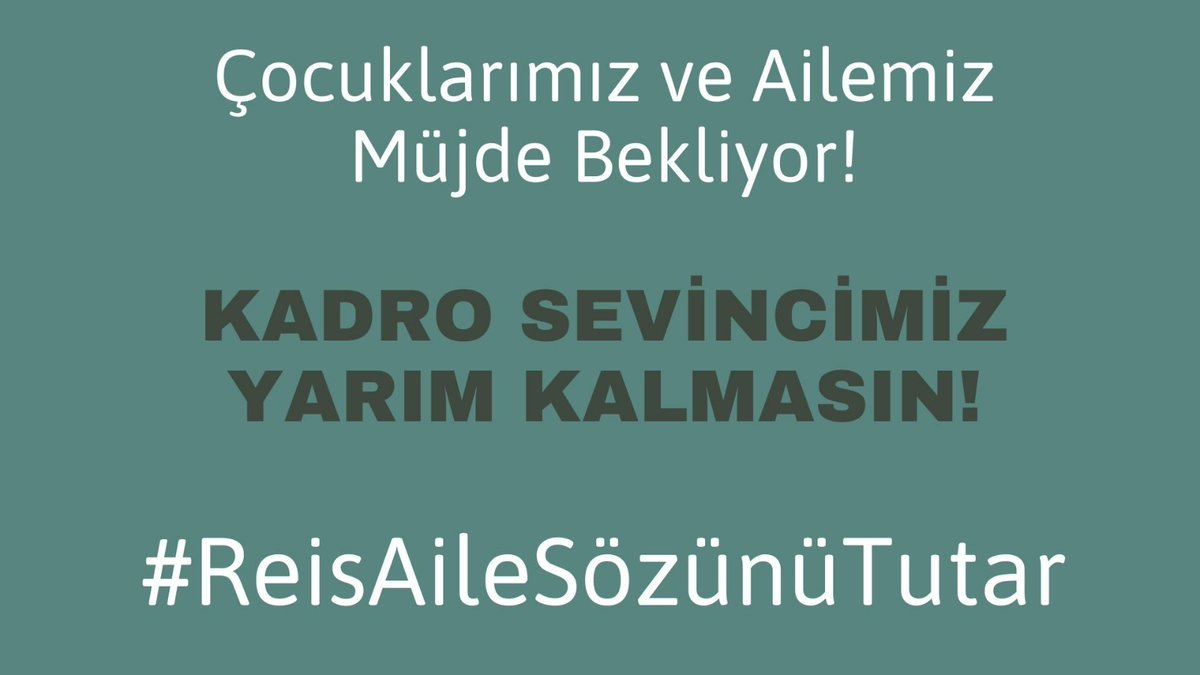 Çocuklarımız ve Ailemiz Müjde Bekliyor!

KADRO SEVİNCİMİZ YARIM KALMASIN!

#ReisAileSözünüTutar